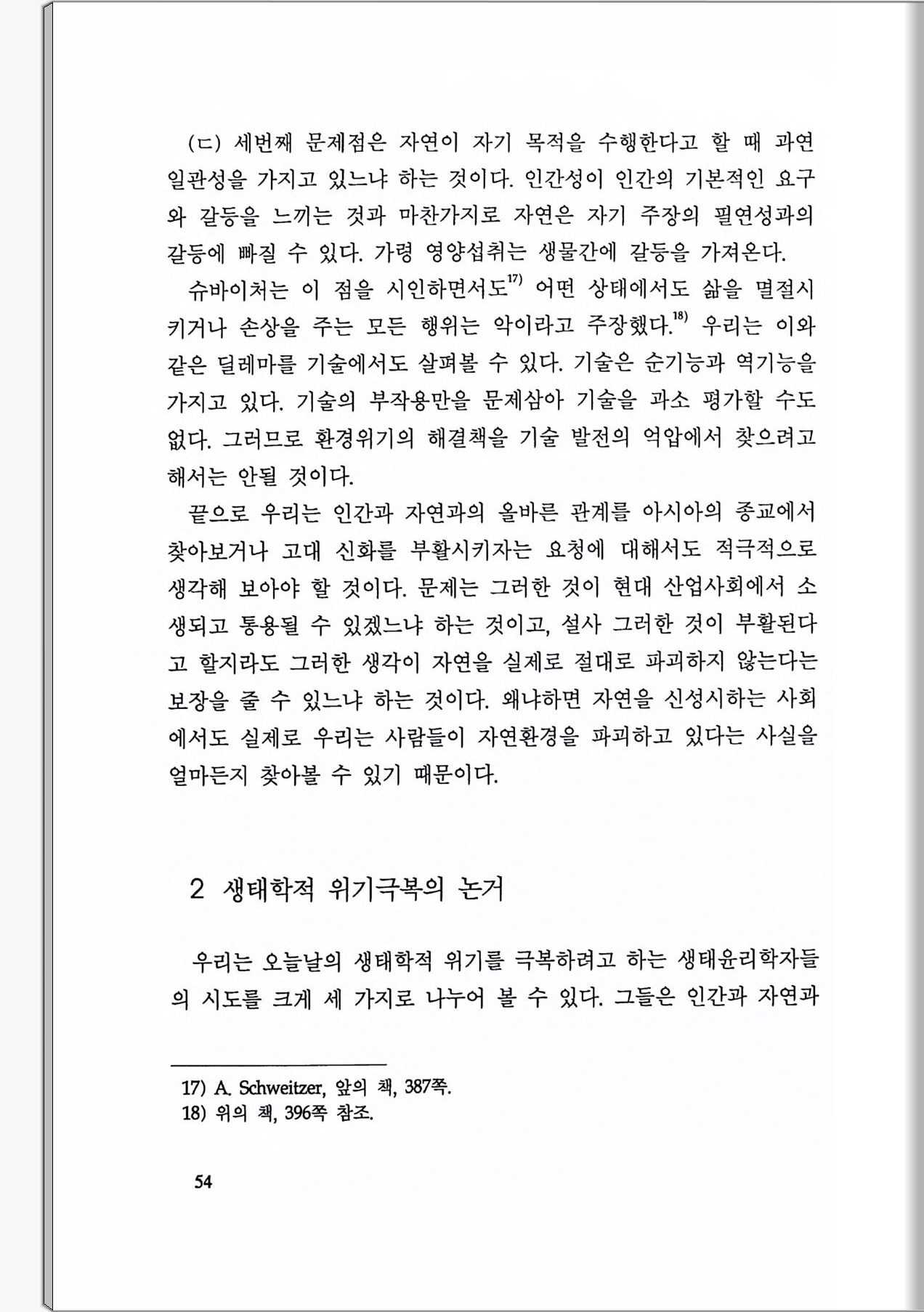 (ㄷ) 세번째 문제점은 자연이 자기 목적을 수행한다고 할 때 과연 일관성을 가지고 있느냐 하는 것이다. 인간성이 인간의 기본적인 요구와 갈등을 느끼는 것과 마찬가지로 자연은 자기 주장의 필연성과의 갈등에 빠질 수 있다. 가령 영양섭취는 생물간에 갈등을 가져온다.

슈바이처는 이 점을 시인하면서도$^{17)}$ 어떤 상태에서도 삶을 멸절시키거나 손상을 주는 모든 행위는 악이라고 주장했다.$^{18)}$ 우리는 이와 같은 딜레마를 기술에서도 살펴볼 수 있다. 기술은 순기능과 역기능을 가지고 있다. 기술의 부작용만을 문제삼아 기술을 과소 평가할 수도 없다. 그러므로 환경위기의 해결책을 기술 발전의 억압에서 찾으려고 해서는 안될 것이다.

끝으로 우리는 인간과 자연과의 올바른 관계를 아시아의 종교에서 찾아보거나 고대 신화를 부활시키자는 요청에 대해서도 적극적으로 생각해 보아야 할 것이다. 문제는 그러한 것이 현대 산업사회에서 소생되고 통용될 수 있겠느냐 하는 것이고, 설사 그러한 것이 부활된다고 할지라도 그러한 생각이 자연을 실제로 절대로 파괴하지 않는다는 보장을 줄 수 있느냐 하는 것이다. 왜냐하면 자연을 신성시하는 사회에서도 실제로 우리는 사람들이 자연환경을 파괴하고 있다는 사실을 얼마든지 찾아볼 수 있기 때문이다.

2 생태학적 위기극복의 논거

우리는 오늘날의 생태학적 위기를 극복하려고 하는 생태윤리학자들의 시도를 크게 세 가지로 나누어 볼 수 있다. 그들은 인간과 자연과

17) A. Schweitzer, 앞의 책, 387쪽.
18) 위의 책, 396쪽 참조.

54